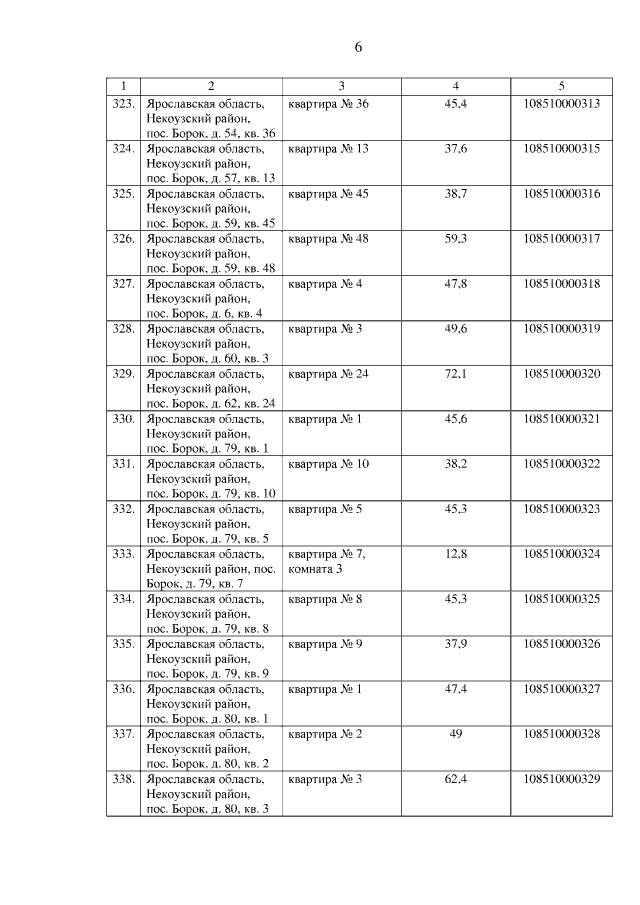 6

| 1 | 2 | 3 | 4 | 5 |
|---|---|---|---|---|
| 323. | Ярославская область, Некоузский район, пос. Борок, д. 54, кв. 36 | квартира № 36 | 45,4 | 108510000313 |
| 324. | Ярославская область, Некоузский район, пос. Борок, д. 57, кв. 13 | квартира № 13 | 37,6 | 108510000315 |
| 325. | Ярославская область, Некоузский район, пос. Борок, д. 59, кв. 45 | квартира № 45 | 38,7 | 108510000316 |
| 326. | Ярославская область, Некоузский район, пос. Борок, д. 59, кв. 48 | квартира № 48 | 59,3 | 108510000317 |
| 327. | Ярославская область, Некоузский район, пос. Борок, д. 6, кв. 4 | квартира № 4 | 47,8 | 108510000318 |
| 328. | Ярославская область, Некоузский район, пос. Борок, д. 60, кв. 3 | квартира № 3 | 49,6 | 108510000319 |
| 329. | Ярославская область, Некоузский район, пос. Борок, д. 62, кв. 24 | квартира № 24 | 72,1 | 108510000320 |
| 330. | Ярославская область, Некоузский район, пос. Борок, д. 79, кв. 1 | квартира № 1 | 45,6 | 108510000321 |
| 331. | Ярославская область, Некоузский район, пос. Борок, д. 79, кв. 10 | квартира № 10 | 38,2 | 108510000322 |
| 332. | Ярославская область, Некоузский район, пос. Борок, д. 79, кв. 5 | квартира № 5 | 45,3 | 108510000323 |
| 333. | Ярославская область, Некоузский район, пос. Борок, д. 79, кв. 7 | квартира № 7, комната 3 | 12,8 | 108510000324 |
| 334. | Ярославская область, Некоузский район, пос. Борок, д. 79, кв. 8 | квартира № 8 | 45,3 | 108510000325 |
| 335. | Ярославская область, Некоузский район, пос. Борок, д. 79, кв. 9 | квартира № 9 | 37,9 | 108510000326 |
| 336. | Ярославская область, Некоузский район, пос. Борок, д. 80, кв. 1 | квартира № 1 | 47,4 | 108510000327 |
| 337. | Ярославская область, Некоузский район, пос. Борок, д. 80, кв. 2 | квартира № 2 | 49 | 108510000328 |
| 338. | Ярославская область, Некоузский район, пос. Борок, д. 80, кв. 3 | квартира № 3 | 62,4 | 108510000329 |